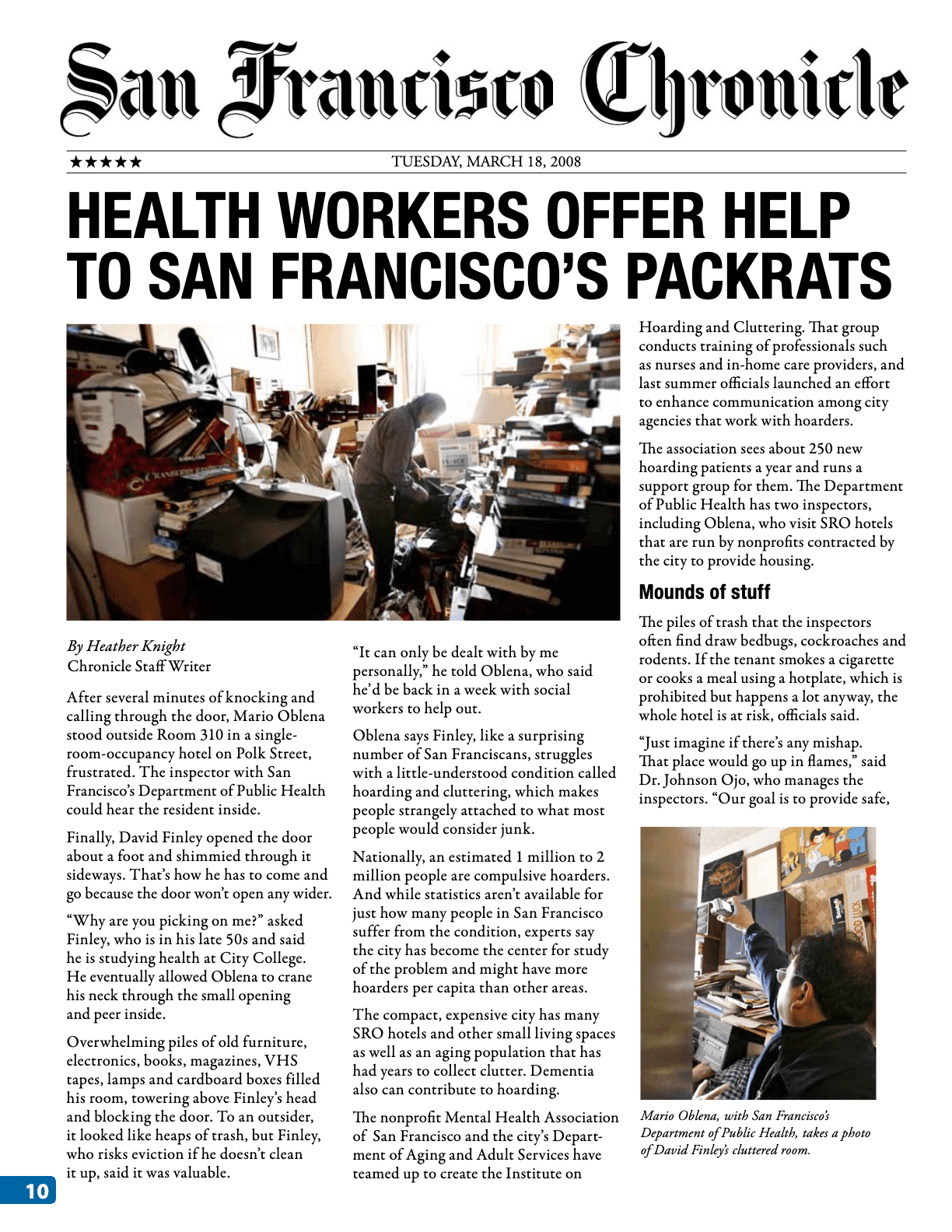 San Francisco Chronicle

★★★★★ TUESDAY, MARCH 18, 2008

HEALTH WORKERS OFFER HELP TO SAN FRANCISCO'S PACKRATS

By Heather Knight
Chronicle Staff Writer

After several minutes of knocking and calling through the door, Mario Oblena stood outside Room 310 in a single-room-occupancy hotel on Polk Street, frustrated. The inspector with San Francisco's Department of Public Health could hear the resident inside.

Finally, David Finley opened the door about a foot and shimmied through it sideways. That's how he has to come and go because the door won't open any wider.

"Why are you picking on me?" asked Finley, who is in his late 50s and said he is studying health at City College. He eventually allowed Oblena to crane his neck through the small opening and peer inside.

Overwhelming piles of old furniture, electronics, books, magazines, VHS tapes, lamps and cardboard boxes filled his room, towering above Finley's head and blocking the door. To an outsider, it looked like heaps of trash, but Finley, who risks eviction if he doesn't clean it up, said it was valuable.

"It can only be dealt with by me personally," he told Oblena, who said he'd be back in a week with social workers to help out.

Oblena says Finley, like a surprising number of San Franciscans, struggles with a little-understood condition called hoarding and cluttering, which makes people strangely attached to what most people would consider junk.

Nationally, an estimated 1 million to 2 million people are compulsive hoarders. And while statistics aren't available for just how many people in San Francisco suffer from the condition, experts say the city has become the center for study of the problem and might have more hoarders per capita than other areas.

The compact, expensive city has many SRO hotels and other small living spaces as well as an aging population that has had years to collect clutter. Dementia also can contribute to hoarding.

The nonprofit Mental Health Association of San Francisco and the city's Department of Aging and Adult Services have teamed up to create the Institute on Hoarding and Cluttering. That group conducts training of professionals such as nurses and in-home care providers, and last summer officials launched an effort to enhance communication among city agencies that work with hoarders.

The association sees about 250 new hoarding patients a year and runs a support group for them. The Department of Public Health has two inspectors, including Oblena, who visit SRO hotels that are run by nonprofits contracted by the city to provide housing.

Mounds of stuff

The piles of trash that the inspectors often find draw bedbugs, cockroaches and rodents. If the tenant smokes a cigarette or cooks a meal using a hotplate, which is prohibited but happens a lot anyway, the whole hotel is at risk, officials said.

"Just imagine if there's any mishap. That place would go up in flames," said Dr. Johnson Ojo, who manages the inspectors. "Our goal is to provide safe,

Mario Oblena, with San Francisco's Department of Public Health, takes a photo of David Finley's cluttered room.

10